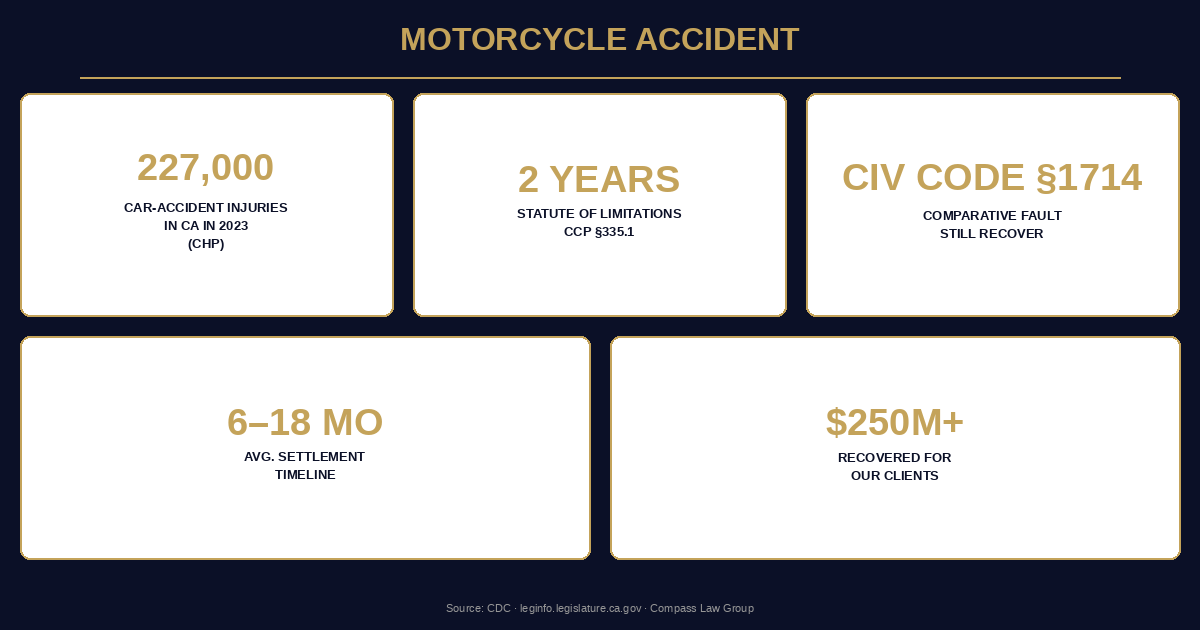 MOTORCYCLE ACCIDENT

227,000
CAR-ACCIDENT INJURIES IN CA IN 2023 (CHP)

2 YEARS
STATUTE OF LIMITATIONS CCP §335.1

CIV CODE §1714
COMPARATIVE FAULT STILL RECOVER

6–18 MO
AVG. SETTLEMENT TIMELINE

$250M+
RECOVERED FOR OUR CLIENTS

Source: CDC · leginfo.legislature.ca.gov · Compass Law Group